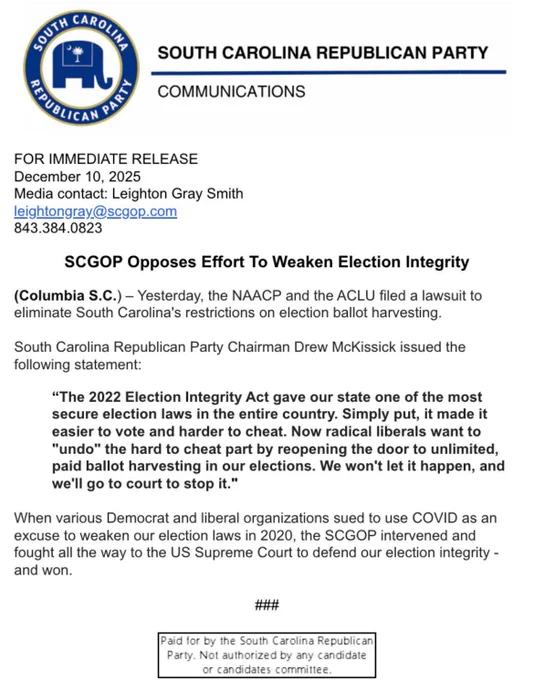 SOUTH CAROLINA REPUBLICAN PARTY

SOUTH CAROLINA REPUBLICAN PARTY

COMMUNICATIONS

FOR IMMEDIATE RELEASE
December 10, 2025
Media contact: Leighton Gray Smith
leightongray@scgop.com
843.384.0823

SCGOP Opposes Effort To Weaken Election Integrity

(Columbia S.C.) – Yesterday, the NAACP and the ACLU filed a lawsuit to eliminate South Carolina's restrictions on election ballot harvesting.

South Carolina Republican Party Chairman Drew McKissick issued the following statement:

"The 2022 Election Integrity Act gave our state one of the most secure election laws in the entire country. Simply put, it made it easier to vote and harder to cheat. Now radical liberals want to "undo" the hard to cheat part by reopening the door to unlimited, paid ballot harvesting in our elections. We won't let it happen, and we'll go to court to stop it."

When various Democrat and liberal organizations sued to use COVID as an excuse to weaken our election laws in 2020, the SCGOP intervened and fought all the way to the US Supreme Court to defend our election integrity - and won.

###

Paid for by the South Carolina Republican Party. Not authorized by any candidate or candidates committee.